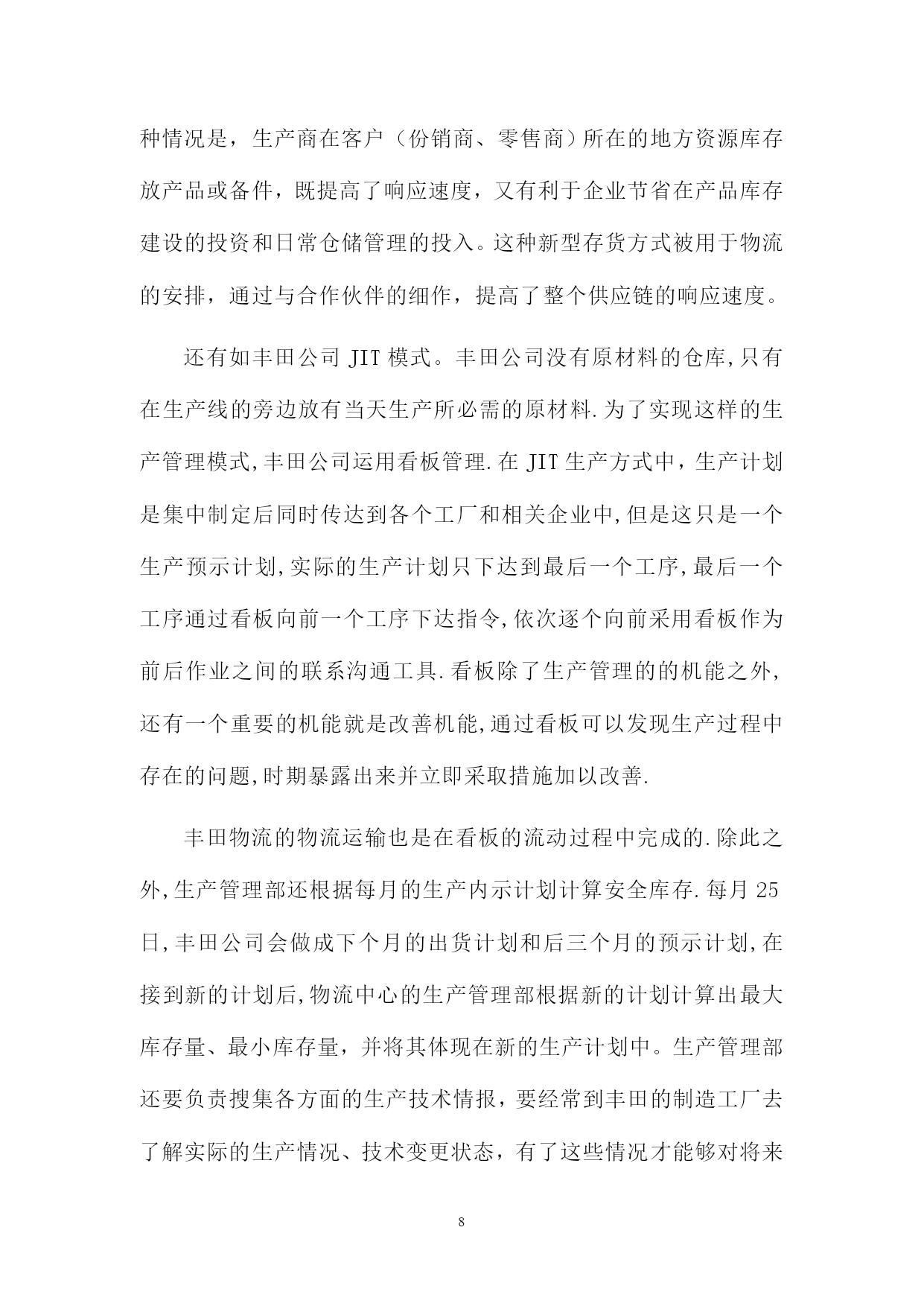 种情况是，生产商在客户（份销商、零售商）所在的地方资源库存放产品或备件，既提高了响应速度，又有利于企业节省在产品库存建设的投资和日常仓储管理的投入。这种新型存货方式被用于物流的安排，通过与合作伙伴的细作，提高了整个供应链的响应速度。

还有如丰田公司 JIT 模式。丰田公司没有原材料的仓库,只有在生产线的旁边放有当天生产所必需的原材料.为了实现这样的生产管理模式,丰田公司运用看板管理.在 JIT 生产方式中，生产计划是集中制定后同时传达到各个工厂和相关企业中,但是这只是一个生产预示计划,实际的生产计划只下达到最后一个工序,最后一个工序通过看板向前一个工序下达指令,依次逐个向前采用看板作为前后作业之间的联系沟通工具.看板除了生产管理的的机能之外,还有一个重要的机能就是改善机能,通过看板可以发现生产过程中存在的问题,时期暴露出来并立即采取措施加以改善.

丰田物流的物流运输也是在看板的流动过程中完成的.除此之外,生产管理部还根据每月的生产内示计划计算安全库存.每月 25 日,丰田公司会做成下个月的出货计划和后三个月的预示计划,在接到新的计划后,物流中心的生产管理部根据新的计划计算出最大库存量、最小库存量，并将其体现在新的生产计划中。生产管理部还要负责搜集各方面的生产技术情报，要经常到丰田的制造工厂去了解实际的生产情况、技术变更状态，有了这些情况才能够对将来

8